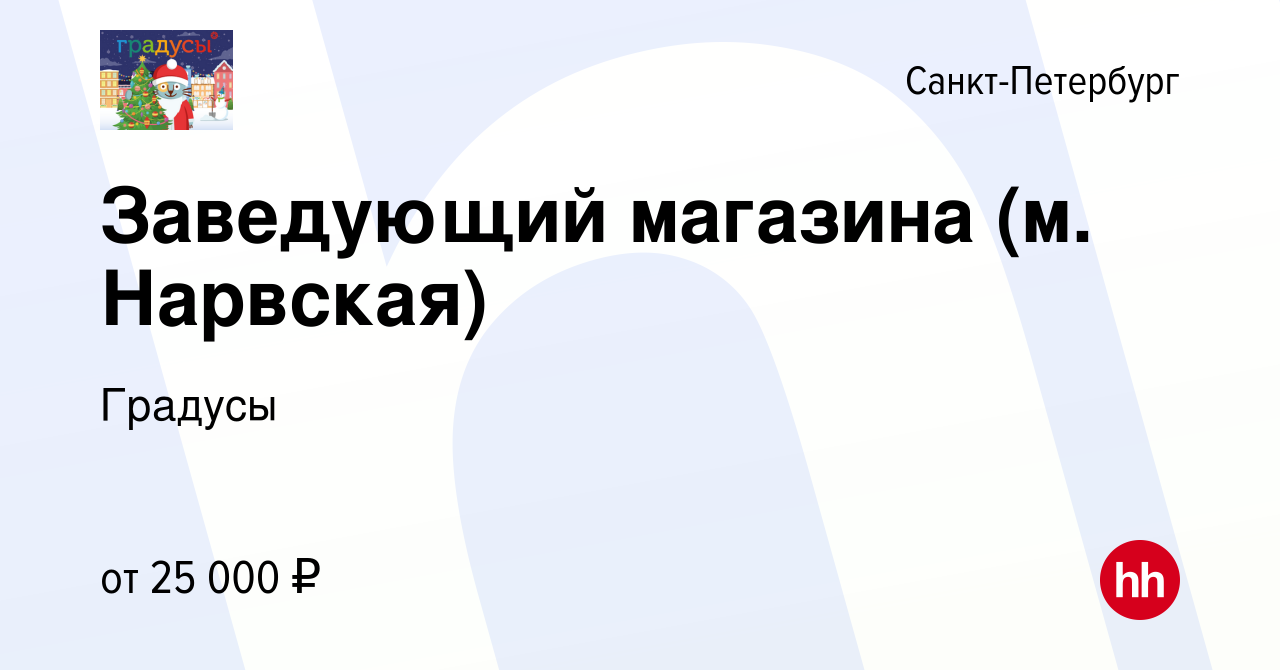 градусы

Санкт-Петербург

Заведующий магазина (м. Нарвская)

Градусы

от 25 000 ₽

hh